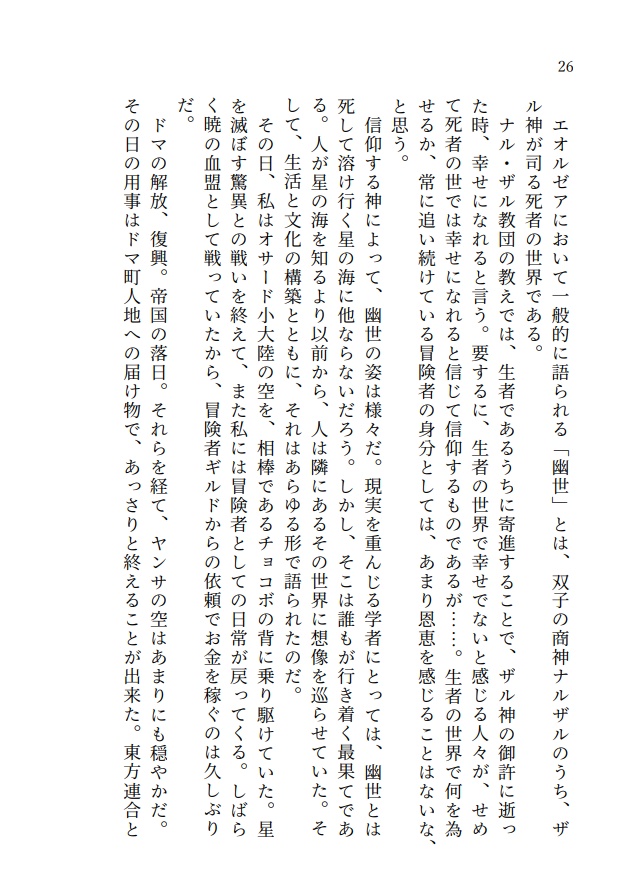 26

エオルゼアにおいて一般的に語られる「幽世」とは、双子の商神ナルザルのうち、ザル神が司る死者の世界である。

ナル・ザル教団の教えでは、生者であるうちに寄進することで、ザル神の御許に逝った時、幸せになれると言う。要するに、生者の世界で幸せでないと感じる人々が、せめて死者の世では幸せになれると信じて信仰するものであるが……。生者の世界で何を為せるか、常に追い続けている冒険者の身分としては、あまり恩恵を感じることはないな、と思う。

信仰する神によって、幽世の姿は様々だ。現実を重んじる学者にとっては、幽世とは死して溶け行く星の海に他ならないだろう。しかし、そこは誰もが行き着く最果てである。人が星の海を知るより以前から、人は隣にあるその世界に想像を巡らせていた。そして、生活と文化の構築とともに、それはあらゆる形で語られたのだ。

その日、私はオサード小大陸の空を、相棒であるチョコボの背に乗り駆けていた。星を滅ぼす驚異との戦いを終えて、また私には冒険者としての日常が戻ってくる。しばらく暁の血盟として戦っていたから、冒険者ギルドからの依頼でお金を稼ぐのは久しぶりだ。

ドマの解放、復興。帝国の落日。それらを経て、ヤンサの空はあまりにも穏やかだ。その日の用事はドマ町人地への届け物で、あっさりと終えることが出来た。東方連合と